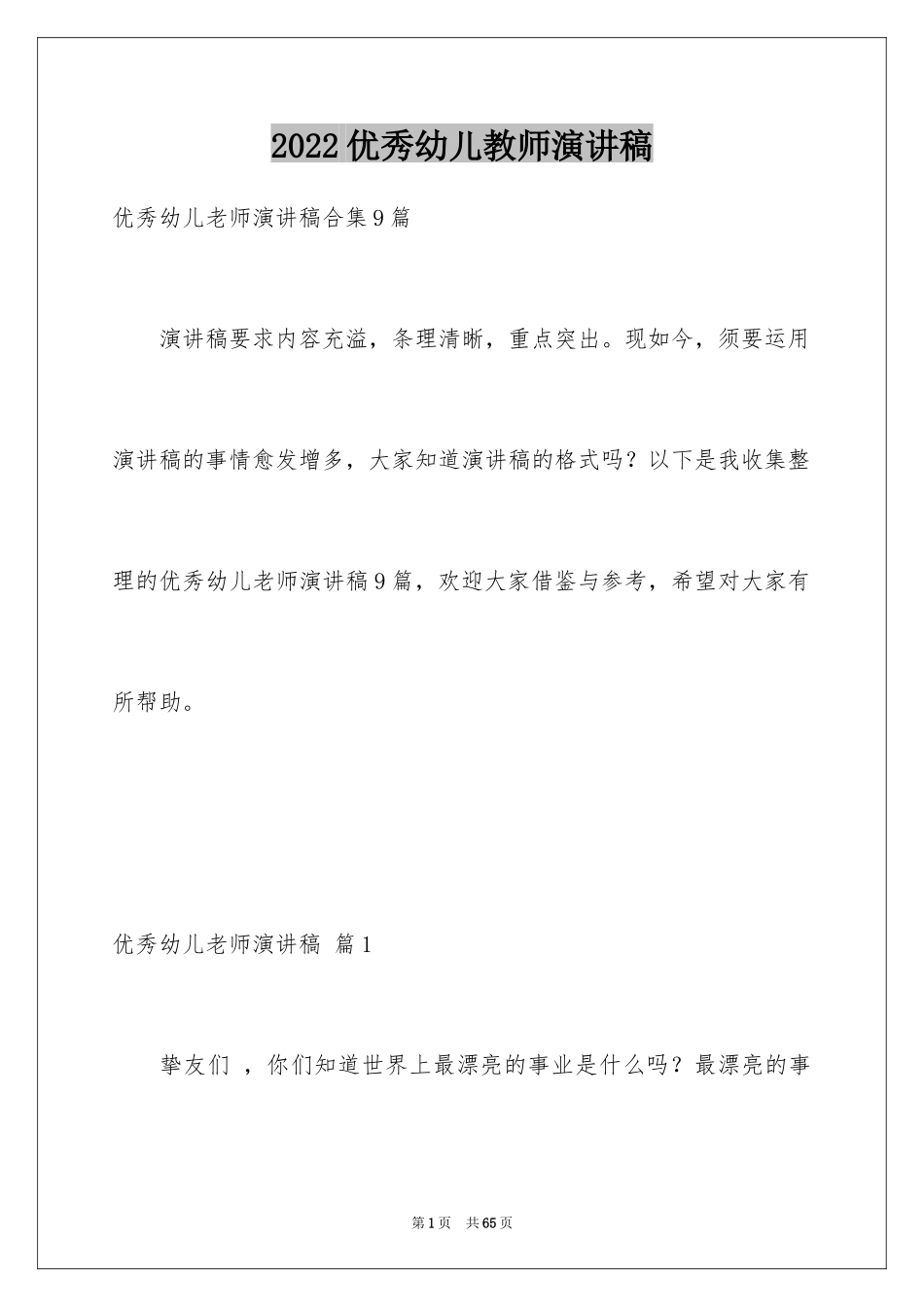 2022 优秀幼儿教师演讲稿

优秀幼儿老师演讲稿合集 9 篇

演讲稿要求内容充溢，条理清晰，重点突出。现如今，须要运用演讲稿的事情愈发增多，大家知道演讲稿的格式吗？以下是我收集整理的优秀幼儿老师演讲稿 9 篇，欢迎大家借鉴与参考，希望对大家有所帮助。

优秀幼儿老师演讲稿 篇 1

挚友们 ，你们知道世界上最漂亮的事业是什么吗？最漂亮的事

第 1 页 共 65 页